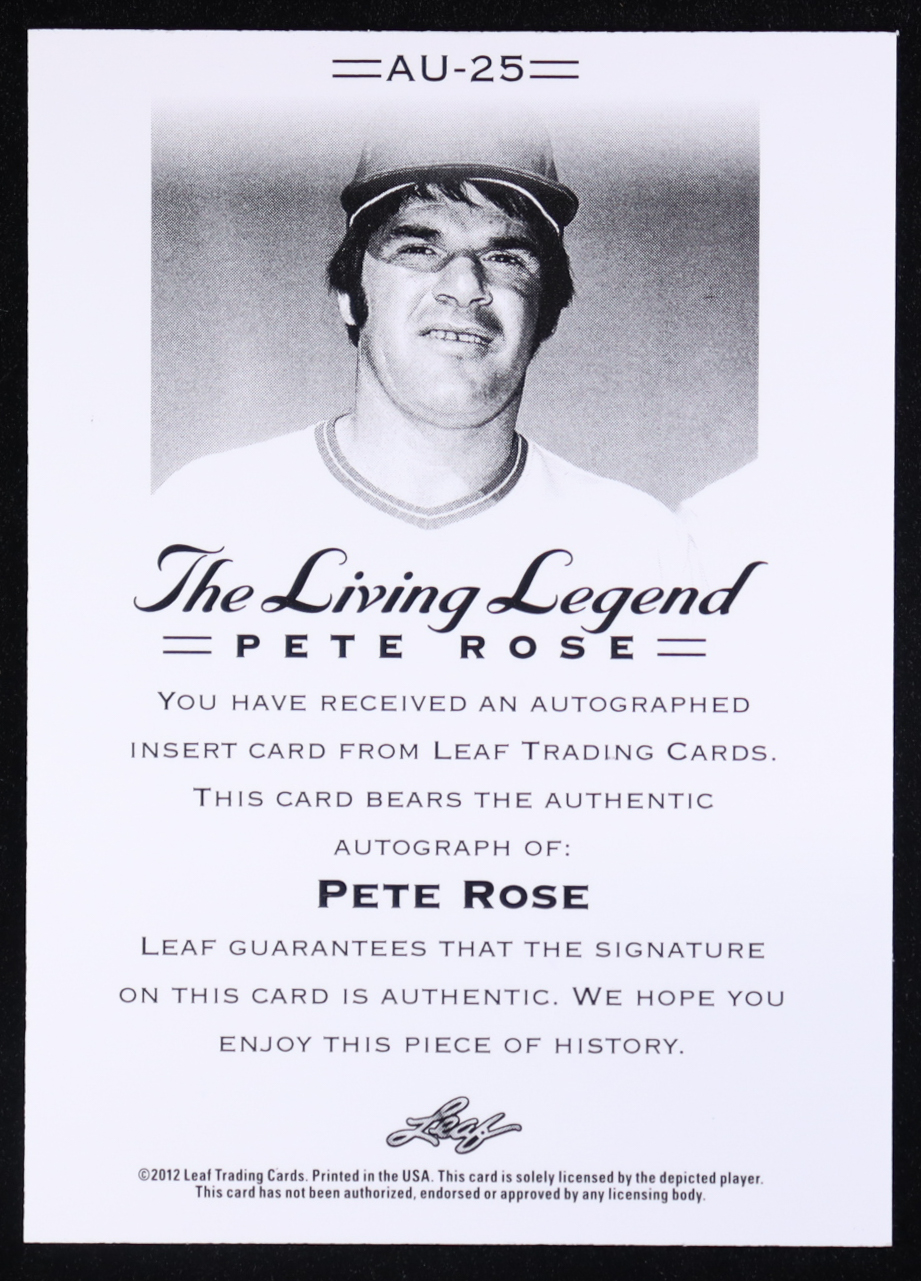 AU-25

The Living Legend

PETE ROSE

YOU HAVE RECEIVED AN AUTOGRAPHED INSERT CARD FROM LEAF TRADING CARDS. THIS CARD BEARS THE AUTHENTIC AUTOGRAPH OF:

PETE ROSE

LEAF GUARANTEES THAT THE SIGNATURE ON THIS CARD IS AUTHENTIC. WE HOPE YOU ENJOY THIS PIECE OF HISTORY.

Leaf

©2012 Leaf Trading Cards. Printed in the USA. This card is solely licensed by the depicted player. This card has not been authorized, endorsed or approved by any licensing body.